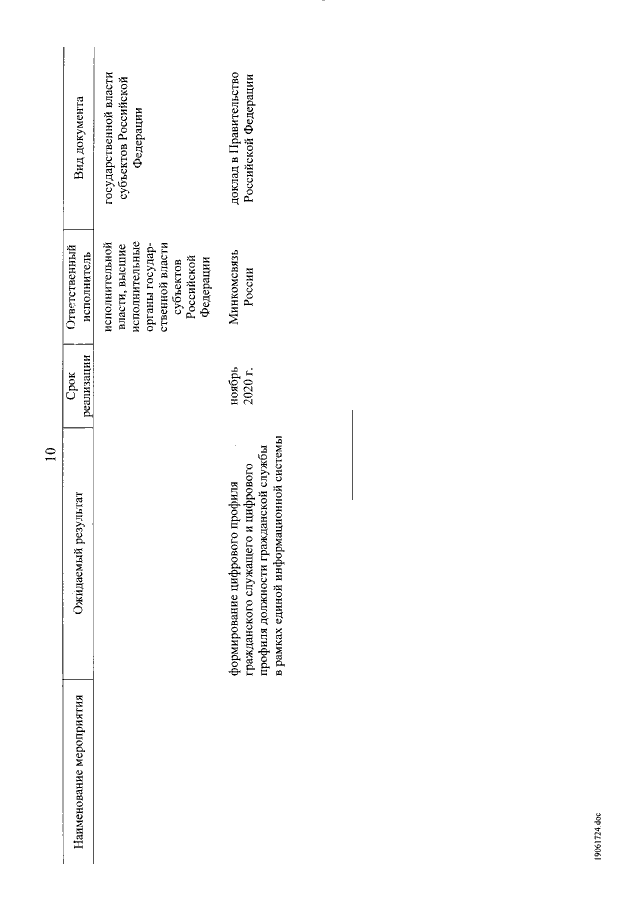 10

| Наименование мероприятия | Ожидаемый результат | Срок реализации | Ответственный исполнитель | Вид документа |
|---|---|---|---|---|
| | | | исполнительной власти, высшие исполнительные органы государственной власти субъектов Российской Федерации | государственной власти субъектов Российской Федерации |
| | формирование цифрового профиля гражданского служащего и цифрового профиля должности гражданской службы в рамках единой информационной системы | ноябрь 2020 г. | Минкомсвязь России | доклад в Правительство Российской Федерации |

19061724.doc